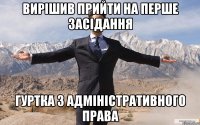 ВИРІШИВ ПРИЙТИ НА ПЕРШЕ ЗАСІДАННЯ

ГУРТКА З АДМІНІСТРАТИВНОГО ПРАВА